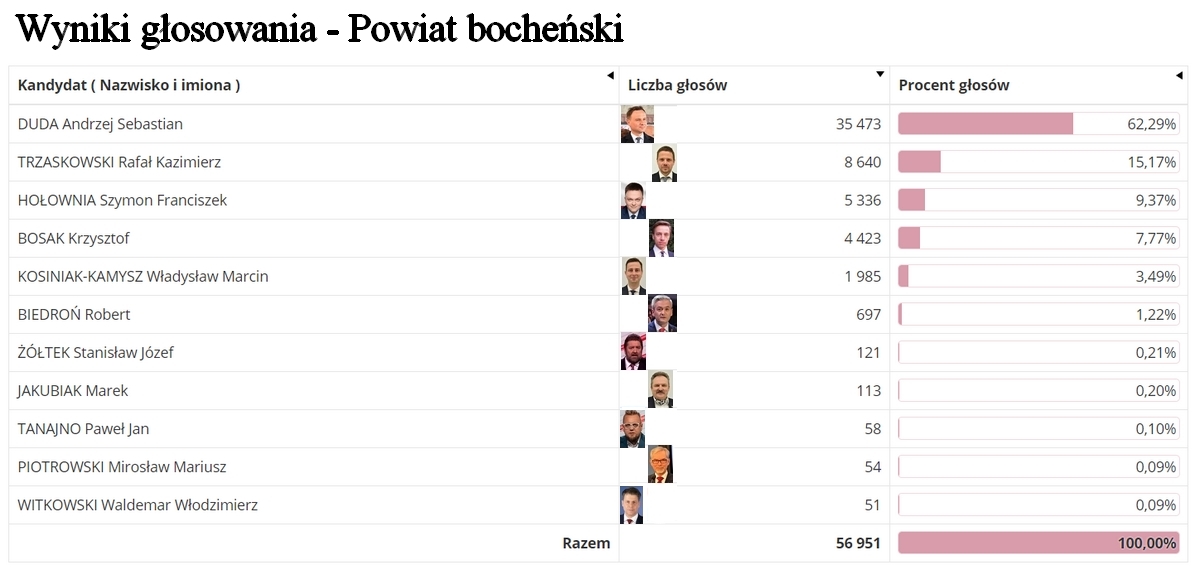 Wyniki głosowania - Powiat bocheński

| Kandydat ( Nazwisko i imiona ) | Liczba głosów | Procent głosów |
|---|---|---|
| DUDA Andrzej Sebastian | 35 473 | 62,29% |
| TRZASKOWSKI Rafał Kazimierz | 8 640 | 15,17% |
| HOŁOWNIA Szymon Franciszek | 5 336 | 9,37% |
| BOSAK Krzysztof | 4 423 | 7,77% |
| KOSINIAK-KAMYSZ Władysław Marcin | 1 985 | 3,49% |
| BIEDROŃ Robert | 697 | 1,22% |
| ŻÓŁTEK Stanisław Józef | 121 | 0,21% |
| JAKUBIAK Marek | 113 | 0,20% |
| TANAJNO Paweł Jan | 58 | 0,10% |
| PIOTROWSKI Mirosław Mariusz | 54 | 0,09% |
| WITKOWSKI Waldemar Włodzimierz | 51 | 0,09% |
| Razem | 56 951 | 100,00% |